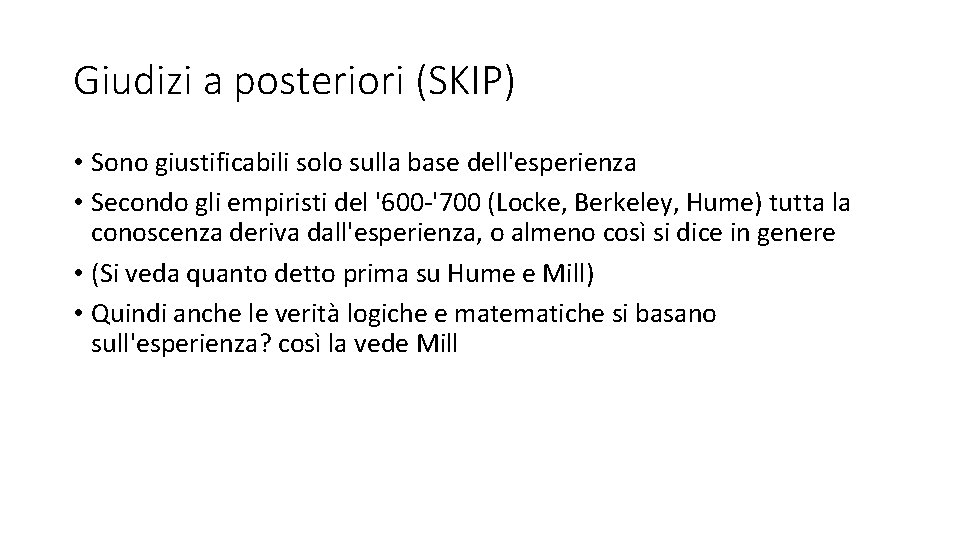 Giudizi a posteriori (SKIP)

• Sono giustificabili solo sulla base dell'esperienza
• Secondo gli empiristi del '600-'700 (Locke, Berkeley, Hume) tutta la conoscenza deriva dall'esperienza, o almeno così si dice in genere
• (Si veda quanto detto prima su Hume e Mill)
• Quindi anche le verità logiche e matematiche si basano sull'esperienza? così la vede Mill